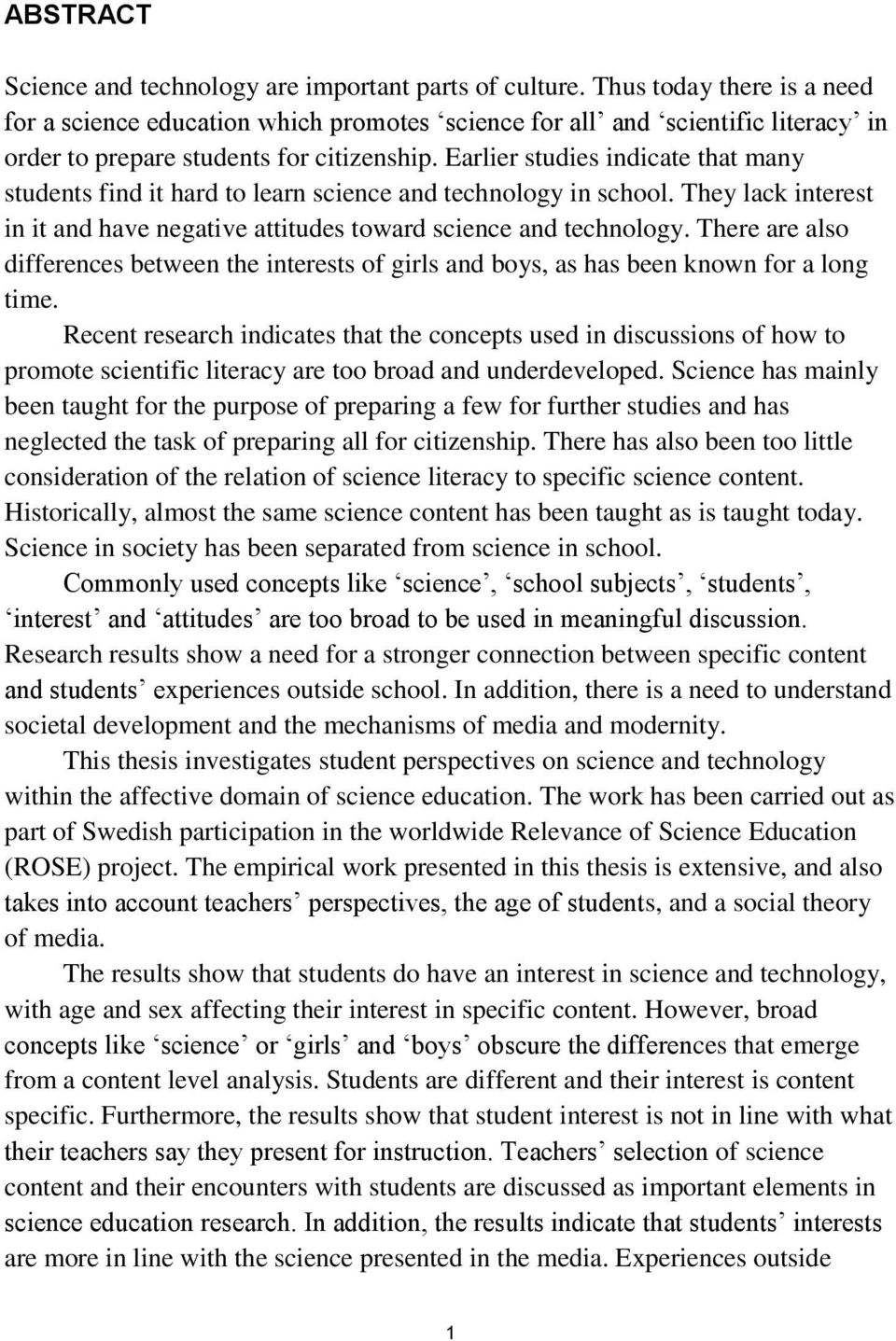 ABSTRACT

Science and technology are important parts of culture. Thus today there is a need for a science education which promotes ‘science for all’ and ‘scientific literacy’ in order to prepare students for citizenship. Earlier studies indicate that many students find it hard to learn science and technology in school. They lack interest in it and have negative attitudes toward science and technology. There are also differences between the interests of girls and boys, as has been known for a long time.

Recent research indicates that the concepts used in discussions of how to promote scientific literacy are too broad and underdeveloped. Science has mainly been taught for the purpose of preparing a few for further studies and has neglected the task of preparing all for citizenship. There has also been too little consideration of the relation of science literacy to specific science content. Historically, almost the same science content has been taught as is taught today. Science in society has been separated from science in school.

Commonly used concepts like ‘science’, ‘school subjects’, ‘students’, ‘interest’ and ‘attitudes’ are too broad to be used in meaningful discussion. Research results show a need for a stronger connection between specific content and students’ experiences outside school. In addition, there is a need to understand societal development and the mechanisms of media and modernity.

This thesis investigates student perspectives on science and technology within the affective domain of science education. The work has been carried out as part of Swedish participation in the worldwide Relevance of Science Education (ROSE) project. The empirical work presented in this thesis is extensive, and also takes into account teachers’ perspectives, the age of students, and a social theory of media.

The results show that students do have an interest in science and technology, with age and sex affecting their interest in specific content. However, broad concepts like ‘science’ or ‘girls’ and ‘boys’ obscure the differences that emerge from a content level analysis. Students are different and their interest is content specific. Furthermore, the results show that student interest is not in line with what their teachers say they present for instruction. Teachers’ selection of science content and their encounters with students are discussed as important elements in science education research. In addition, the results indicate that students’ interests are more in line with the science presented in the media. Experiences outside

1